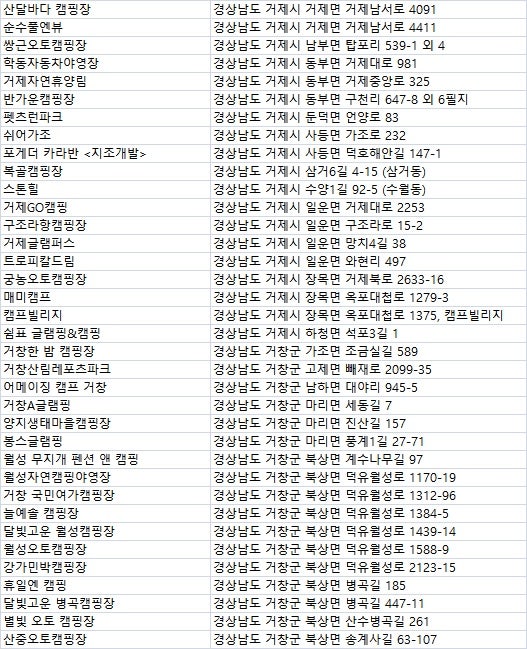 | 산달바다 캠핑장 | 경상남도 거제시 거제면 거제남서로 4091 |
|---|---|
| 순수풀엔뷰 | 경상남도 거제시 거제면 거제남서로 4411 |
| 쌍근오토캠핑장 | 경상남도 거제시 남부면 탑포리 539-1 외 4 |
| 학동자동차야영장 | 경상남도 거제시 동부면 거제대로 981 |
| 거제자연휴양림 | 경상남도 거제시 동부면 거제중앙로 325 |
| 반가운캠핑장 | 경상남도 거제시 동부면 구천리 647-8 외 6필지 |
| 펫츠런파크 | 경상남도 거제시 둔덕면 언양로 83 |
| 쉬어가조 | 경상남도 거제시 사등면 가조로 232 |
| 포게더 카라반 <지조개발> | 경상남도 거제시 사등면 덕호해안길 147-1 |
| 복골캠핑장 | 경상남도 거제시 삼거6길 4-15 (삼거동) |
| 스톤힐 | 경상남도 거제시 수양1길 92-5 (수월동) |
| 거제GO캠핑 | 경상남도 거제시 일운면 거제대로 2253 |
| 구조라항캠핑장 | 경상남도 거제시 일운면 구조라로 15-2 |
| 거제글램퍼스 | 경상남도 거제시 일운면 망치4길 38 |
| 트로피칼드림 | 경상남도 거제시 일운면 와현리 497 |
| 궁농오토캠핑장 | 경상남도 거제시 장목면 거제북로 2633-16 |
| 매미캠프 | 경상남도 거제시 장목면 옥포대첩로 1279-3 |
| 캠프빌리지 | 경상남도 거제시 장목면 옥포대첩로 1375, 캠프빌리지 |
| 쉼표 글램핑&캠핑 | 경상남도 거제시 하청면 석포3길 1 |
| 거창한 밤 캠핑장 | 경상남도 거창군 가조면 조금실길 589 |
| 거창산림레포츠파크 | 경상남도 거창군 고제면 빼재로 2099-35 |
| 어메이징 캠프 거창 | 경상남도 거창군 남하면 대야리 945-5 |
| 거창A글램핑 | 경상남도 거창군 마리면 세동길 7 |
| 양지생태마을캠핑장 | 경상남도 거창군 마리면 진산길 157 |
| 봉스글램핑 | 경상남도 거창군 마리면 풍계1길 27-71 |
| 월성 무지개 펜션 앤 캠핑 | 경상남도 거창군 북상면 계수나무길 97 |
| 월성자연캠핑야영장 | 경상남도 거창군 북상면 덕유월성로 1170-19 |
| 거창 국민여가캠핑장 | 경상남도 거창군 북상면 덕유월성로 1312-96 |
| 늘예솔 캠핑장 | 경상남도 거창군 북상면 덕유월성로 1384-5 |
| 달빛고운 월성캠핑장 | 경상남도 거창군 북상면 덕유월성로 1439-14 |
| 월성오토캠핑장 | 경상남도 거창군 북상면 덕유월성로 1588-9 |
| 강가민박캠핑장 | 경상남도 거창군 북상면 덕유월성로 2123-15 |
| 휴일엔 캠핑 | 경상남도 거창군 북상면 병곡길 185 |
| 달빛고운 병곡캠핑장 | 경상남도 거창군 북상면 병곡길 447-11 |
| 별빛 오토 캠핑장 | 경상남도 거창군 북상면 산수병곡길 261 |
| 산중오토캠핑장 | 경상남도 거창군 북상면 송계사길 63-107 |